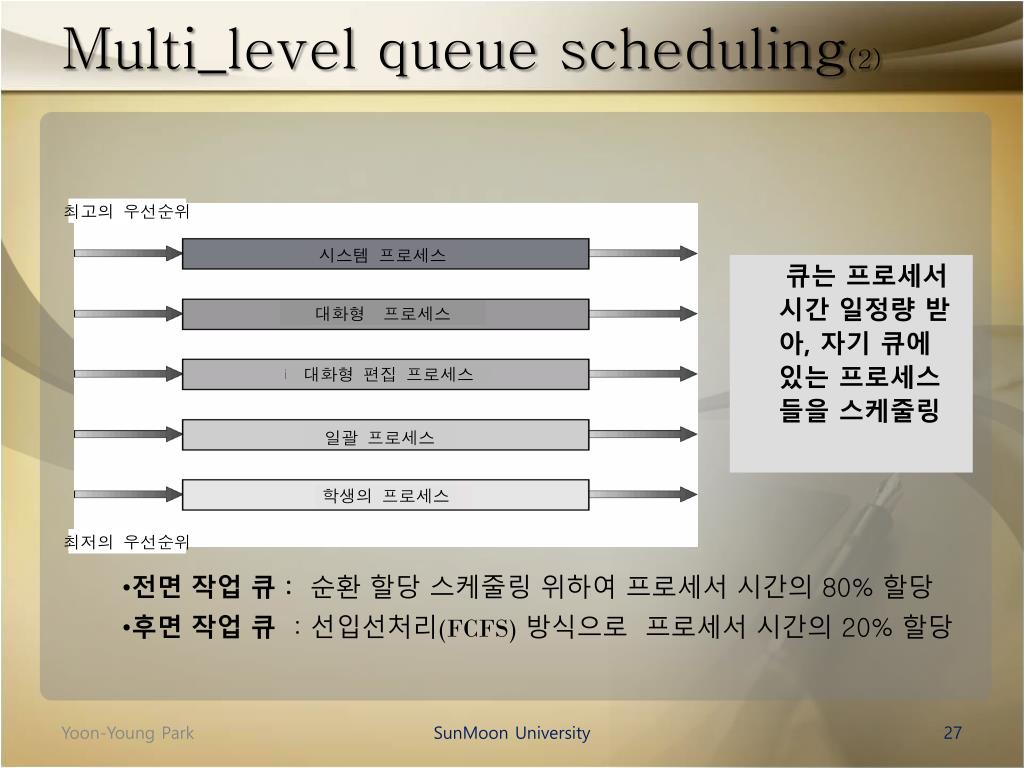 Multi_level queue scheduling(2)

최고의 우선순위

시스템 프로세스

대화형 프로세스

i 대화형 편집 프로세스

일괄 프로세스

학생의 프로세스

최저의 우선순위

큐는 프로세서 시간 일정량 받아, 자기 큐에 있는 프로세스들을 스케줄링

•전면 작업 큐 : 순환 할당 스케줄링 위하여 프로세서 시간의 80% 할당
•후면 작업 큐 : 선입선처리(FCFS) 방식으로 프로세서 시간의 20% 할당

Yoon-Young Park

SunMoon University

27